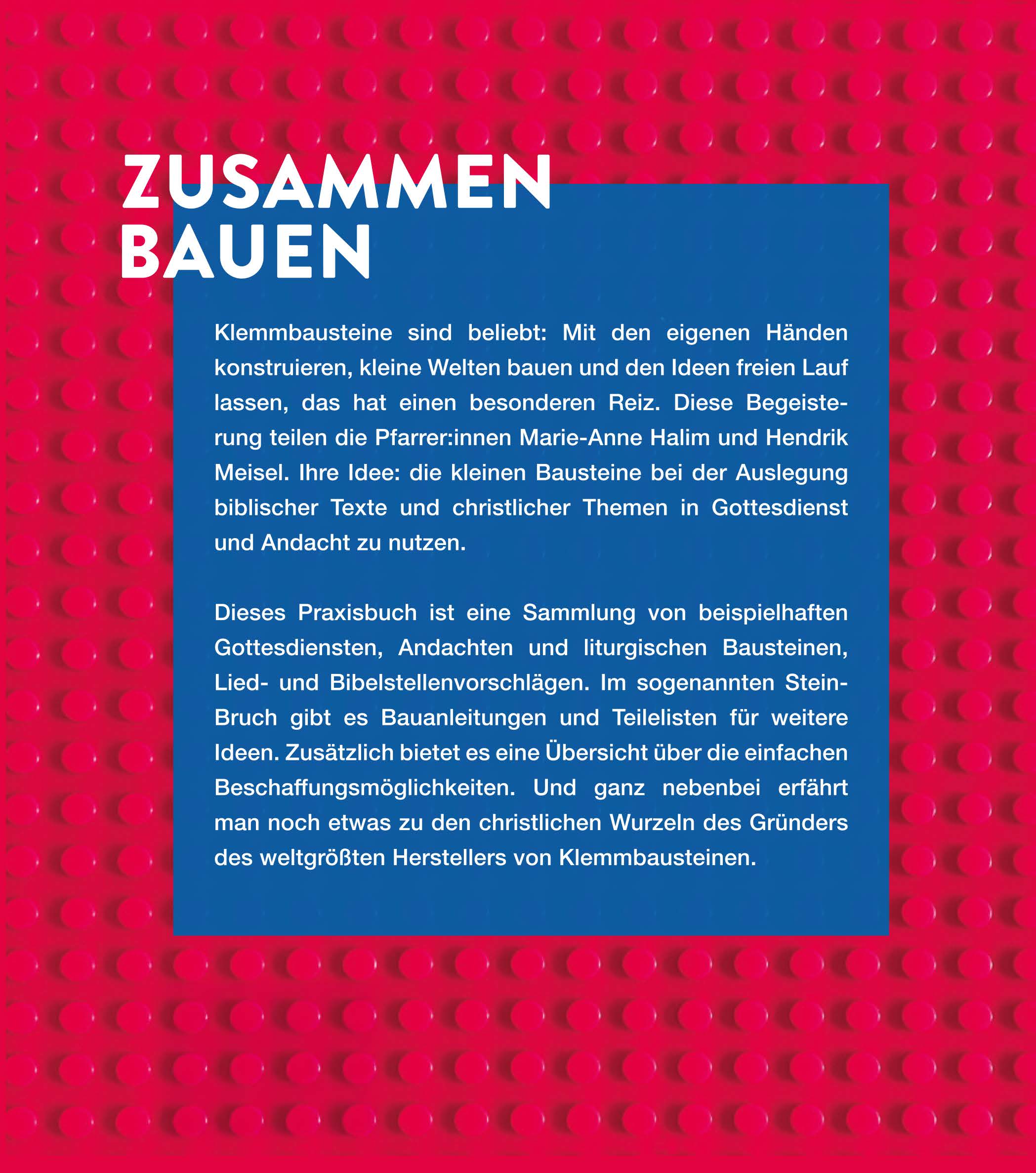 ZUSAMMEN BAUEN

Klemmbausteine sind beliebt: Mit den eigenen Händen konstruieren, kleine Welten bauen und den Ideen freien Lauf lassen, das hat einen besonderen Reiz. Diese Begeisterung teilen die Pfarrer:innen Marie-Anne Halim und Hendrik Meisel. Ihre Idee: die kleinen Bausteine bei der Auslegung biblischer Texte und christlicher Themen in Gottesdienst und Andacht zu nutzen.

Dieses Praxisbuch ist eine Sammlung von beispielhaften Gottesdiensten, Andachten und liturgischen Bausteinen, Lied- und Bibelstellenvorschlägen. Im sogenannten Stein-Bruch gibt es Bauanleitungen und Teilelisten für weitere Ideen. Zusätzlich bietet es eine Übersicht über die einfachen Beschaffungsmöglichkeiten. Und ganz nebenbei erfährt man noch etwas zu den christlichen Wurzeln des Gründers des weltgrößten Herstellers von Klemmbausteinen.